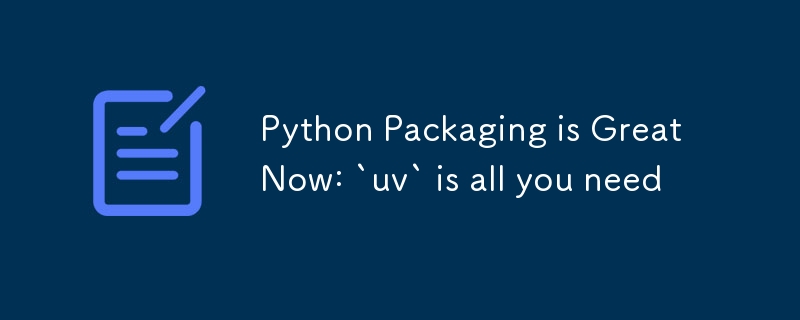 Python Packaging is Great Now: `uv` is all you need